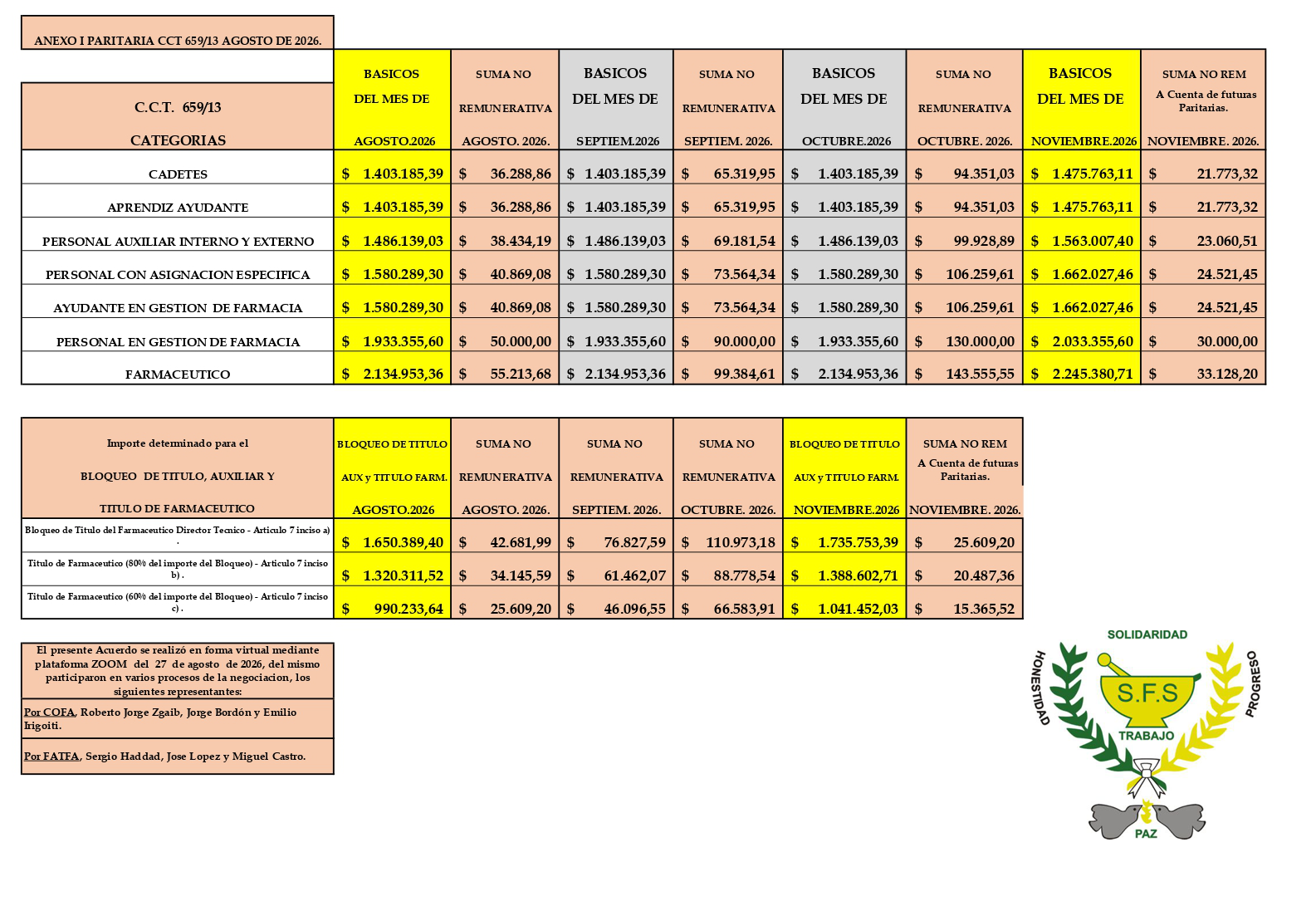 ANEXO I PARITARIA CCT 659/13 AGOSTO DE 2026.

| C.C.T. 659/13 CATEGORIAS | BASICOS DEL MES DE AGOSTO.2026 | SUMA NO REMUNERATIVA AGOSTO. 2026. | BASICOS DEL MES DE SEPTIEM.2026 | SUMA NO REMUNERATIVA SEPTIEM. 2026. | BASICOS DEL MES DE OCTUBRE.2026 | SUMA NO REMUNERATIVA OCTUBRE. 2026. | BASICOS DEL MES DE NOVIEMBRE.2026 | SUMA NO REM A Cuenta de futuras Paritarias. NOVIEMBRE. 2026. |
|---|---|---|---|---|---|---|---|---|
| CADETES | $ 1.403.185,39 | $ 36.288,86 | $ 1.403.185,39 | $ 65.319,95 | $ 1.403.185,39 | $ 94.351,03 | $ 1.475.763,11 | $ 21.773,32 |
| APRENDIZ AYUDANTE | $ 1.403.185,39 | $ 36.288,86 | $ 1.403.185,39 | $ 65.319,95 | $ 1.403.185,39 | $ 94.351,03 | $ 1.475.763,11 | $ 21.773,32 |
| PERSONAL AUXILIAR INTERNO Y EXTERNO | $ 1.486.139,03 | $ 38.434,19 | $ 1.486.139,03 | $ 69.181,54 | $ 1.486.139,03 | $ 99.928,89 | $ 1.563.007,40 | $ 23.060,51 |
| PERSONAL CON ASIGNACION ESPECIFICA | $ 1.580.289,30 | $ 40.869,08 | $ 1.580.289,30 | $ 73.564,34 | $ 1.580.289,30 | $ 106.259,61 | $ 1.662.027,46 | $ 24.521,45 |
| AYUDANTE EN GESTION DE FARMACIA | $ 1.580.289,30 | $ 40.869,08 | $ 1.580.289,30 | $ 73.564,34 | $ 1.580.289,30 | $ 106.259,61 | $ 1.662.027,46 | $ 24.521,45 |
| PERSONAL EN GESTION DE FARMACIA | $ 1.933.355,60 | $ 50.000,00 | $ 1.933.355,60 | $ 90.000,00 | $ 1.933.355,60 | $ 130.000,00 | $ 2.033.355,60 | $ 30.000,00 |
| FARMACEUTICO | $ 2.134.953,36 | $ 55.213,68 | $ 2.134.953,36 | $ 99.384,61 | $ 2.134.953,36 | $ 143.555,55 | $ 2.245.380,71 | $ 33.128,20 |

| Importe determinado para el BLOQUEO DE TITULO, AUXILIAR Y TITULO DE FARMACEUTICO | BLOQUEO DE TITULO AUX y TITULO FARM. AGOSTO.2026 | SUMA NO REMUNERATIVA AGOSTO. 2026. | SUMA NO REMUNERATIVA SEPTIEM. 2026. | SUMA NO REMUNERATIVA OCTUBRE. 2026. | BLOQUEO DE TITULO AUX y TITULO FARM. NOVIEMBRE.2026 | SUMA NO REM A Cuenta de futuras Paritarias. NOVIEMBRE. 2026. |
|---|---|---|---|---|---|---|
| Bloqueo de Titulo del Farmaceutico Director Tecnico - Articulo 7 inciso a) . | $ 1.650.389,40 | $ 42.681,99 | $ 76.827,59 | $ 110.973,18 | $ 1.735.753,39 | $ 25.609,20 |
| Titulo de Farmaceutico (80% del importe del Bloqueo) - Articulo 7 inciso b) . | $ 1.320.311,52 | $ 34.145,59 | $ 61.462,07 | $ 88.778,54 | $ 1.388.602,71 | $ 20.487,36 |
| Titulo de Farmaceutico (60% del importe del Bloqueo) - Articulo 7 inciso c) . | $ 990.233,64 | $ 25.609,20 | $ 46.096,55 | $ 66.583,91 | $ 1.041.452,03 | $ 15.365,52 |

El presente Acuerdo se realizó en forma virtual mediante plataforma ZOOM del 27 de agosto de 2026, del mismo participaron en varios procesos de la negociacion, los siguientes representantes:

Por COFA, Roberto Jorge Zgaib, Jorge Bordón y Emilio Irigoiti.

Por FATFA, Sergio Haddad, Jose Lopez y Miguel Castro.

SOLIDARIDAD
HONESTIDAD
S.F.S
PROGRESO
TRABAJO
PAZ